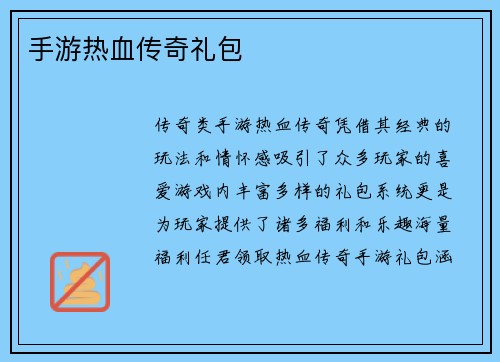 手游热血传奇礼包

传奇类手游热血传奇凭借其经典的玩法和情怀感吸引了众多玩家的喜爱游戏内丰富多样的礼包系统更是为玩家提供了诸多福利和乐趣海量福利任君领取热血传奇手游礼包涵